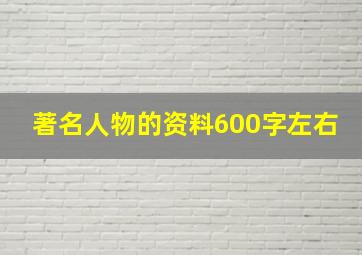 著名人物的资料600字左右